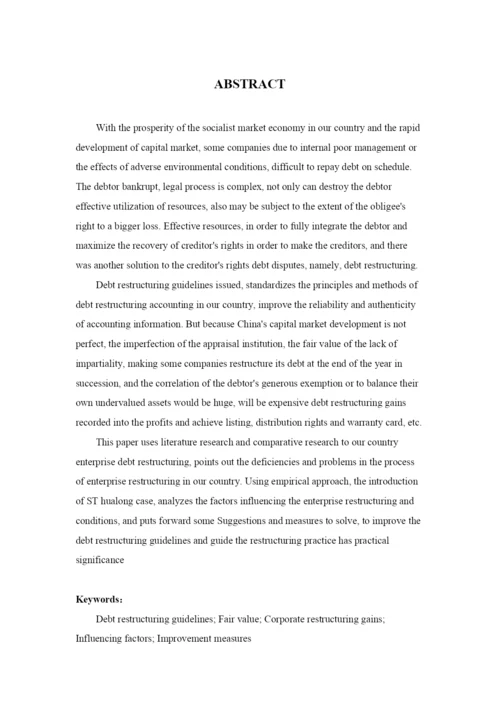 ABSTRACT

With the prosperity of the socialist market economy in our country and the rapid development of capital market, some companies due to internal poor management or the effects of adverse environmental conditions, difficult to repay debt on schedule. The debtor bankrupt, legal process is complex, not only can destroy the debtor effective utilization of resources, also may be subject to the extent of the obligee's right to a bigger loss. Effective resources, in order to fully integrate the debtor and maximize the recovery of creditor's rights in order to make the creditors, and there was another solution to the creditor's rights debt disputes, namely, debt restructuring.

Debt restructuring guidelines issued, standardizes the principles and methods of debt restructuring accounting in our country, improve the reliability and authenticity of accounting information. But because China's capital market development is not perfect, the imperfection of the appraisal institution, the fair value of the lack of impartiality, making some companies restructure its debt at the end of the year in succession, and the correlation of the debtor's generous exemption or to balance their own undervalued assets would be huge, will be expensive debt restructuring gains recorded into the profits and achieve listing, distribution rights and warranty card, etc.

This paper uses literature research and comparative research to our country enterprise debt restructuring, points out the deficiencies and problems in the process of enterprise restructuring in our country. Using empirical approach, the introduction of ST hualong case, analyzes the factors influencing the enterprise restructuring and conditions, and puts forward some Suggestions and measures to solve, to improve the debt restructuring guidelines and guide the restructuring practice has practical significance

Keywords:
Debt restructuring guidelines; Fair value; Corporate restructuring gains; Influencing factors; Improvement measures